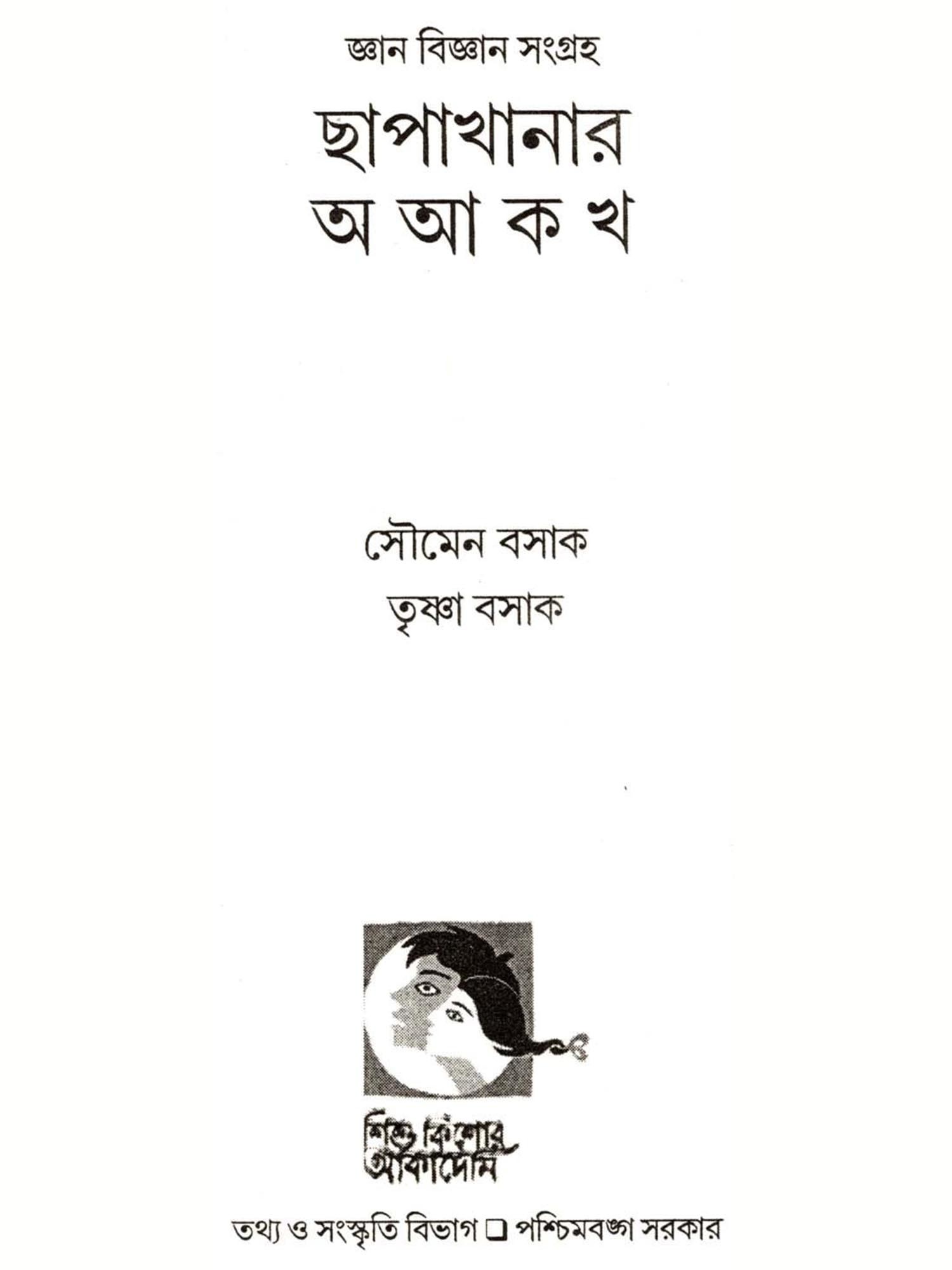 জ্ঞান বিজ্ঞান সংগ্রহ

ছাপাখানার
অ আ ক খ

সৌমেন বসাক

তৃষ্ণা বসাক

শিশু কিশোর
আকাদেমি

তথ্য ও সংস্কৃতি বিভাগ ☐ পশ্চিমবঙ্গ সরকার